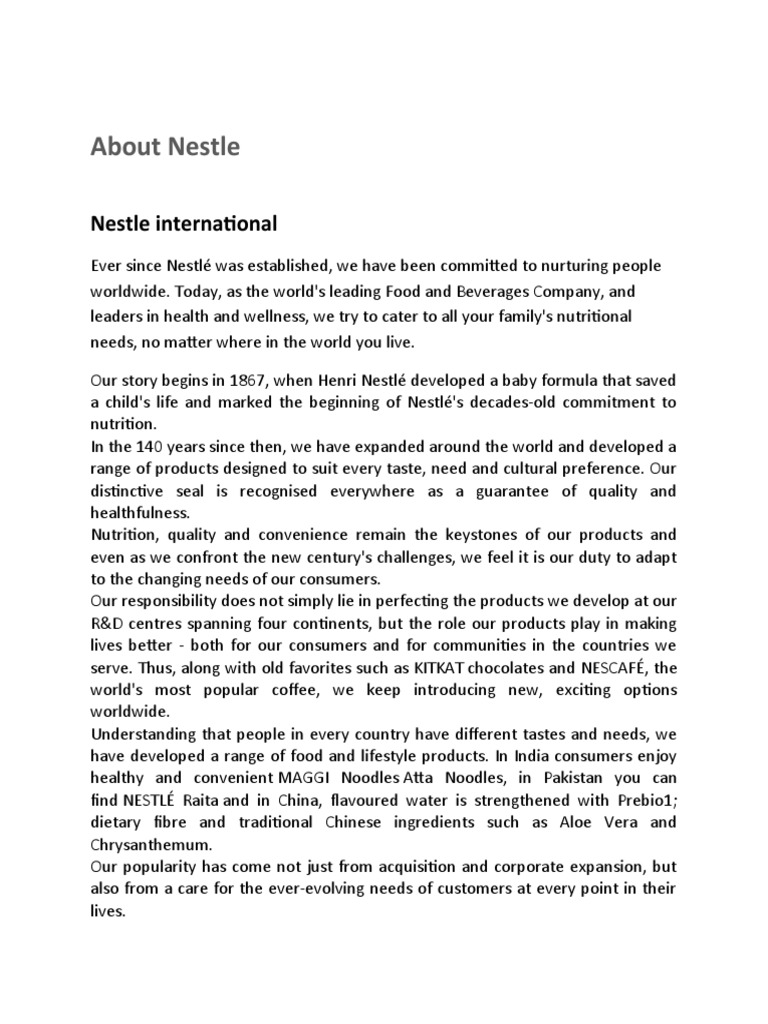 About Nestle

Nestle international

Ever since Nestlé was established, we have been committed to nurturing people worldwide. Today, as the world's leading Food and Beverages Company, and leaders in health and wellness, we try to cater to all your family's nutritional needs, no matter where in the world you live.

Our story begins in 1867, when Henri Nestlé developed a baby formula that saved a child's life and marked the beginning of Nestlé's decades-old commitment to nutrition.
In the 140 years since then, we have expanded around the world and developed a range of products designed to suit every taste, need and cultural preference. Our distinctive seal is recognised everywhere as a guarantee of quality and healthfulness.
Nutrition, quality and convenience remain the keystones of our products and even as we confront the new century's challenges, we feel it is our duty to adapt to the changing needs of our consumers.
Our responsibility does not simply lie in perfecting the products we develop at our R&D centres spanning four continents, but the role our products play in making lives better - both for our consumers and for communities in the countries we serve. Thus, along with old favorites such as KITKAT chocolates and NESCAFÉ, the world's most popular coffee, we keep introducing new, exciting options worldwide.
Understanding that people in every country have different tastes and needs, we have developed a range of food and lifestyle products. In India consumers enjoy healthy and convenient MAGGI Noodles Atta Noodles, in Pakistan you can find NESTLÉ Raita and in China, flavoured water is strengthened with Prebio1; dietary fibre and traditional Chinese ingredients such as Aloe Vera and Chrysanthemum.
Our popularity has come not just from acquisition and corporate expansion, but also from a care for the ever-evolving needs of customers at every point in their lives.